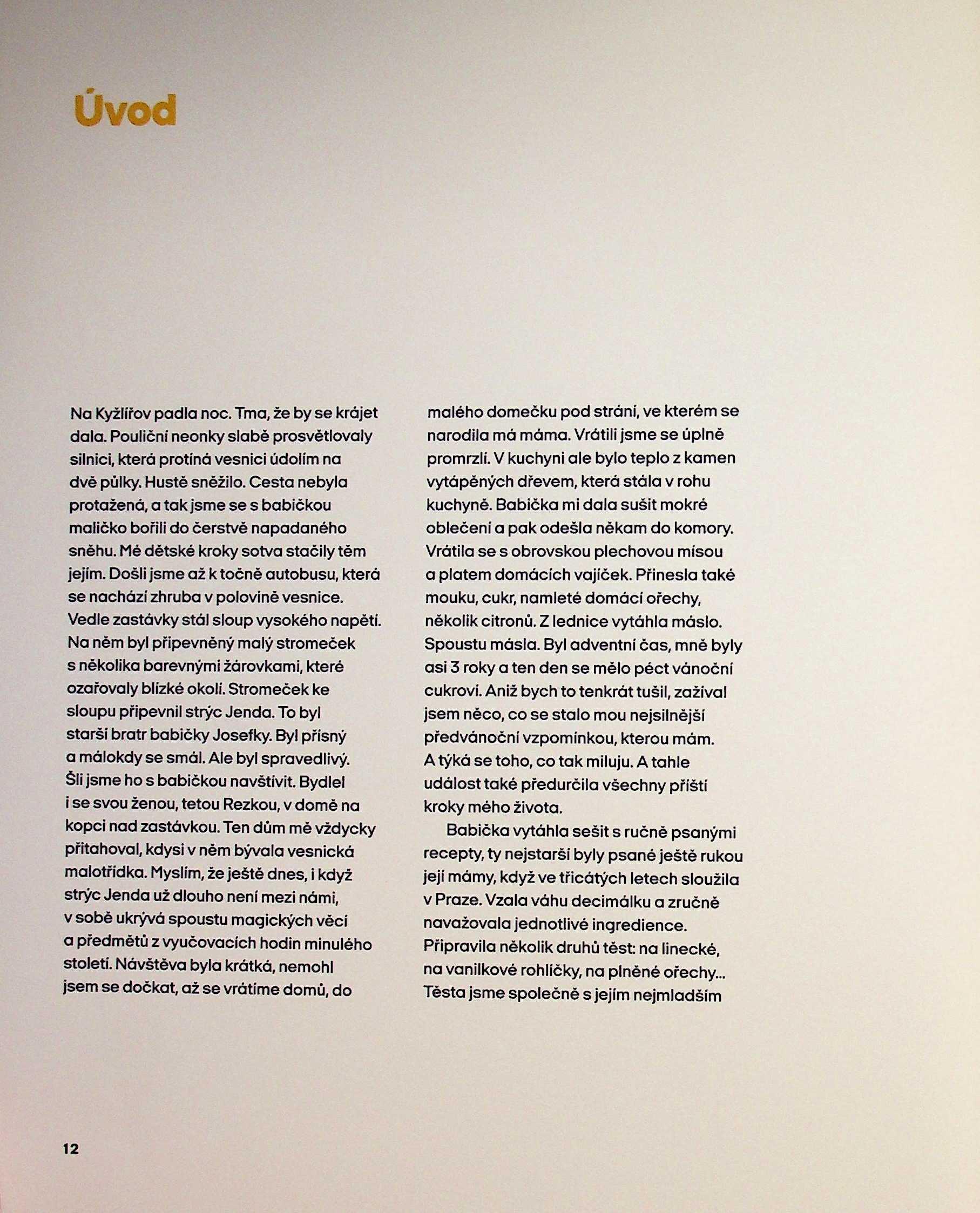 Úvod

Na Kyžlířov padla noc. Tma, že by se krájet dala. Pouliční neonky slabě prosvětlovaly silnici, která protíná vesnici údolím na dvě půlky. Hustě sněžilo. Cesta nebyla protažená, a tak jsme se s babičkou maličko bořili do čerstvě napadaného sněhu. Mé dětské kroky sotva stačily těm jejím. Došli jsme až k točně autobusu, která se nachází zhruba v polovině vesnice. Vedle zastávky stál sloup vysokého napětí. Na něm byl připevněný malý stromeček s několika barevnými žárovkami, které ozařovaly blízké okolí. Stromeček ke sloupu připevnil strýc Jenda. To byl starší bratr babičky Josefky. Byl přísný a málokdy se smál. Ale byl spravedlivý. Šli jsme ho s babičkou navštívit. Bydlel i se svou ženou, tetou Rezkou, v domě na kopci nad zastávkou. Ten dům mě vždycky přitahoval, kdysi v něm bývala vesnická malotřídka. Myslím, že ještě dnes, i když strýc Jenda už dlouho není mezi námi, v sobě ukrývá spoustu magických věcí a předmětů z vyučovacích hodin minulého století. Návštěva byla krátká, nemohl jsem se dočkat, až se vrátíme domů, do malého domečku pod strání, ve kterém se narodila má máma. Vrátili jsme se úplně promrzlí. V kuchyni ale bylo teplo z kamen vytápěných dřevem, která stála v rohu kuchyně. Babička mi dala sušit mokré oblečení a pak odešla někam do komory. Vrátila se s obrovskou plechovou mísou a platem domácích vajíček. Přinesla také mouku, cukr, namleté domácí ořechy, několik citronů. Z lednice vytáhla máslo. Spoustu másla. Byl adventní čas, mně byly asi 3 roky a ten den se mělo péct vánoční cukroví. Aniž bych to tenkrát tušil, zažíval jsem něco, co se stalo mou nejsilnější předvánoční vzpomínkou, kterou mám. A týká se toho, co tak miluju. A tahle událost také předurčila všechny příští kroky mého života.

Babička vytáhla sešit s ručně psanými recepty, ty nejstarší byly psané ještě rukou její mámy, když ve třicátých letech sloužila v Praze. Vzala váhu decimálku a zručně navažovala jednotlivé ingredience. Připravila několik druhů těst: na linecké, na vanilkové rohlíčky, na plněné ořechy... Těsta jsme společně s jejím nejmladším

12